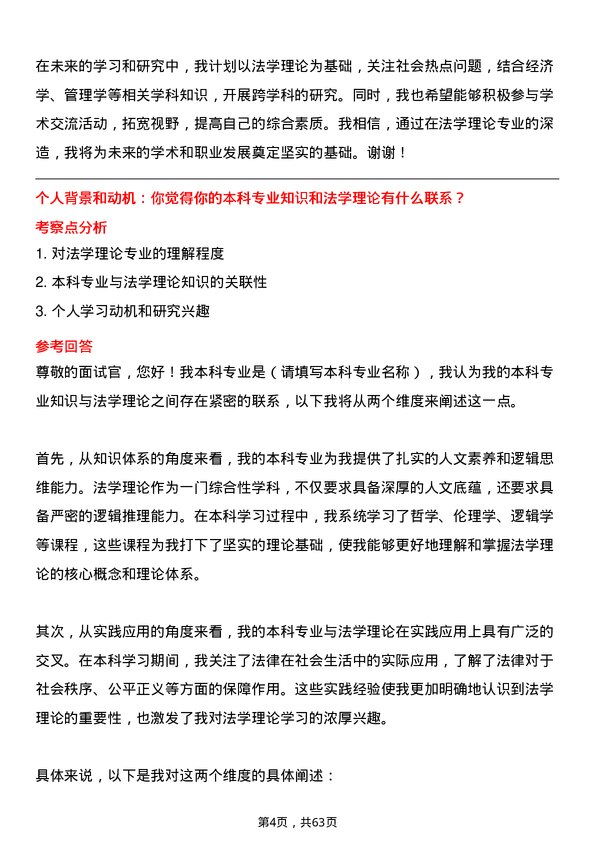 在未来的学习和研究中，我计划以法学理论为基础，关注社会热点问题，结合经济学、管理学等相关学科知识，开展跨学科的研究。同时，我也希望能够积极参与学术交流活动，拓宽视野，提高自己的综合素质。我相信，通过在法学理论专业的深造，我将为未来的学术和职业发展奠定坚实的基础。谢谢！

个人背景和动机：你觉得你的本科专业知识和法学理论有什么联系？

考察点分析

1. 对法学理论专业的理解程度
2. 本科专业与法学理论知识的关联性
3. 个人学习动机和研究兴趣

参考回答

尊敬的面试官，您好！我本科专业是（请填写本科专业名称），我认为我的本科专业知识与法学理论之间存在紧密的联系，以下我将从两个维度来阐述这一点。

首先，从知识体系的角度来看，我的本科专业为我提供了扎实的人文素养和逻辑思维能力。法学理论作为一门综合性学科，不仅要求具备深厚的人文底蕴，还要求具备严密的逻辑推理能力。在本科学习过程中，我系统学习了哲学、伦理学、逻辑学等课程，这些课程为我打下了坚实的理论基础，使我能够更好地理解和掌握法学理论的核心概念和理论体系。

其次，从实践应用的角度来看，我的本科专业与法学理论在实践应用上具有广泛的交叉。在本科学习期间，我关注了法律在社会生活中的实际应用，了解了法律对于社会秩序、公平正义等方面的保障作用。这些实践经验使我更加明确地认识到法学理论的重要性，也激发了我对法学理论学习的浓厚兴趣。

具体来说，以下是我对这两个维度的具体阐述：

第4页，共63页